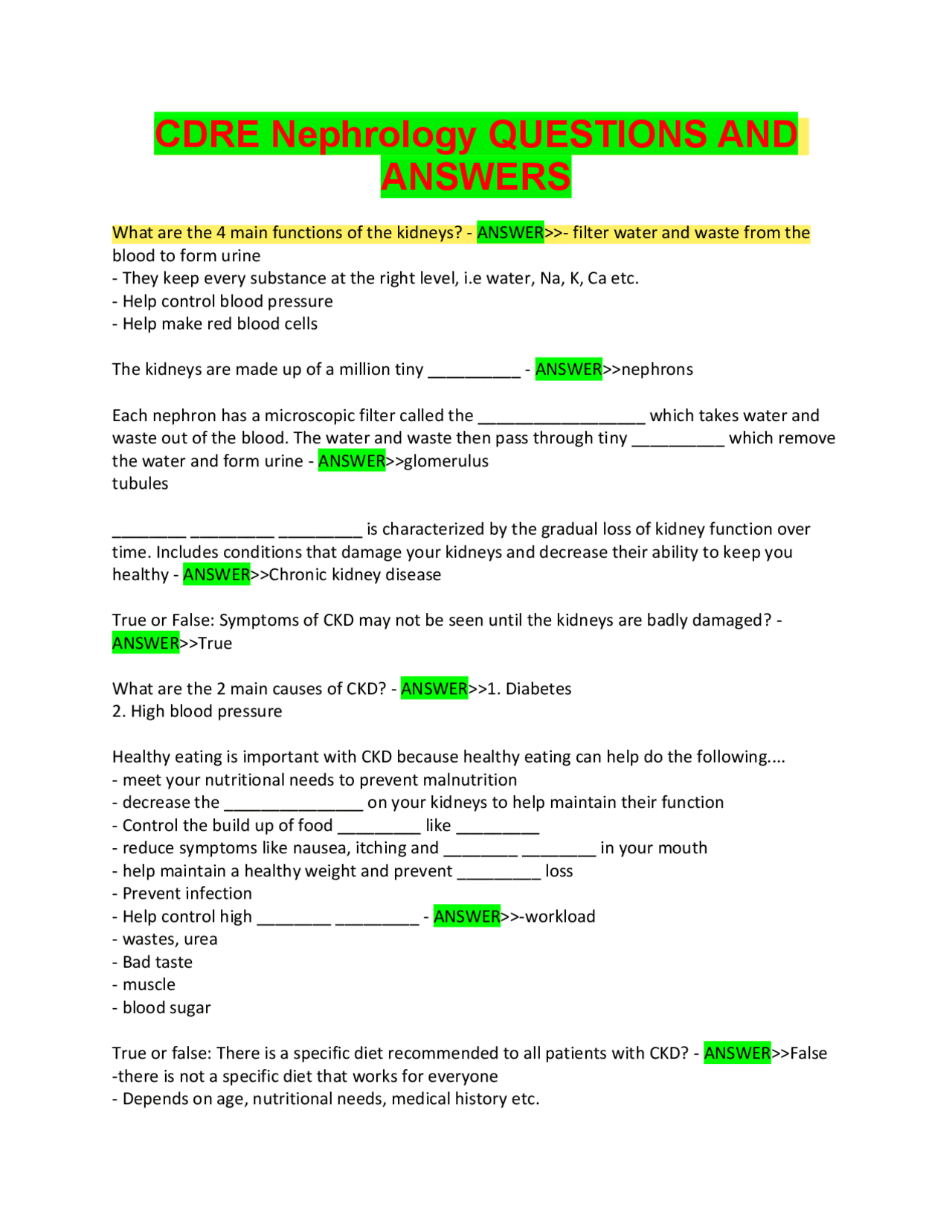 CDRE Nephrology QUESTIONS AND ANSWERS

What are the 4 main functions of the kidneys? - ANSWER>>- filter water and waste from the blood to form urine
- They keep every substance at the right level, i.e water, Na, K, Ca etc.
- Help control blood pressure
- Help make red blood cells

The kidneys are made up of a million tiny ____ - ANSWER>>nephrons

Each nephron has a microscopic filter called the ____ which takes water and waste out of the blood. The water and waste then pass through tiny ____ which remove the water and form urine - ANSWER>>glomerulus
tubules

____ ____ ____ is characterized by the gradual loss of kidney function over time. Includes conditions that damage your kidneys and decrease their ability to keep you healthy - ANSWER>>Chronic kidney disease

True or False: Symptoms of CKD may not be seen until the kidneys are badly damaged? - ANSWER>>True

What are the 2 main causes of CKD? - ANSWER>>1. Diabetes
2. High blood pressure

Healthy eating is important with CKD because healthy eating can help do the following....
- meet your nutritional needs to prevent malnutrition
- decrease the ____ on your kidneys to help maintain their function
- Control the build up of food ____ like ____
- reduce symptoms like nausea, itching and ____ ____ in your mouth
- help maintain a healthy weight and prevent ____ loss
- Prevent infection
- Help control high ____ ____ - ANSWER>>-workload
- wastes, urea
- Bad taste
- muscle
- blood sugar

True or false: There is a specific diet recommended to all patients with CKD? - ANSWER>>False
-there is not a specific diet that works for everyone
- Depends on age, nutritional needs, medical history etc.